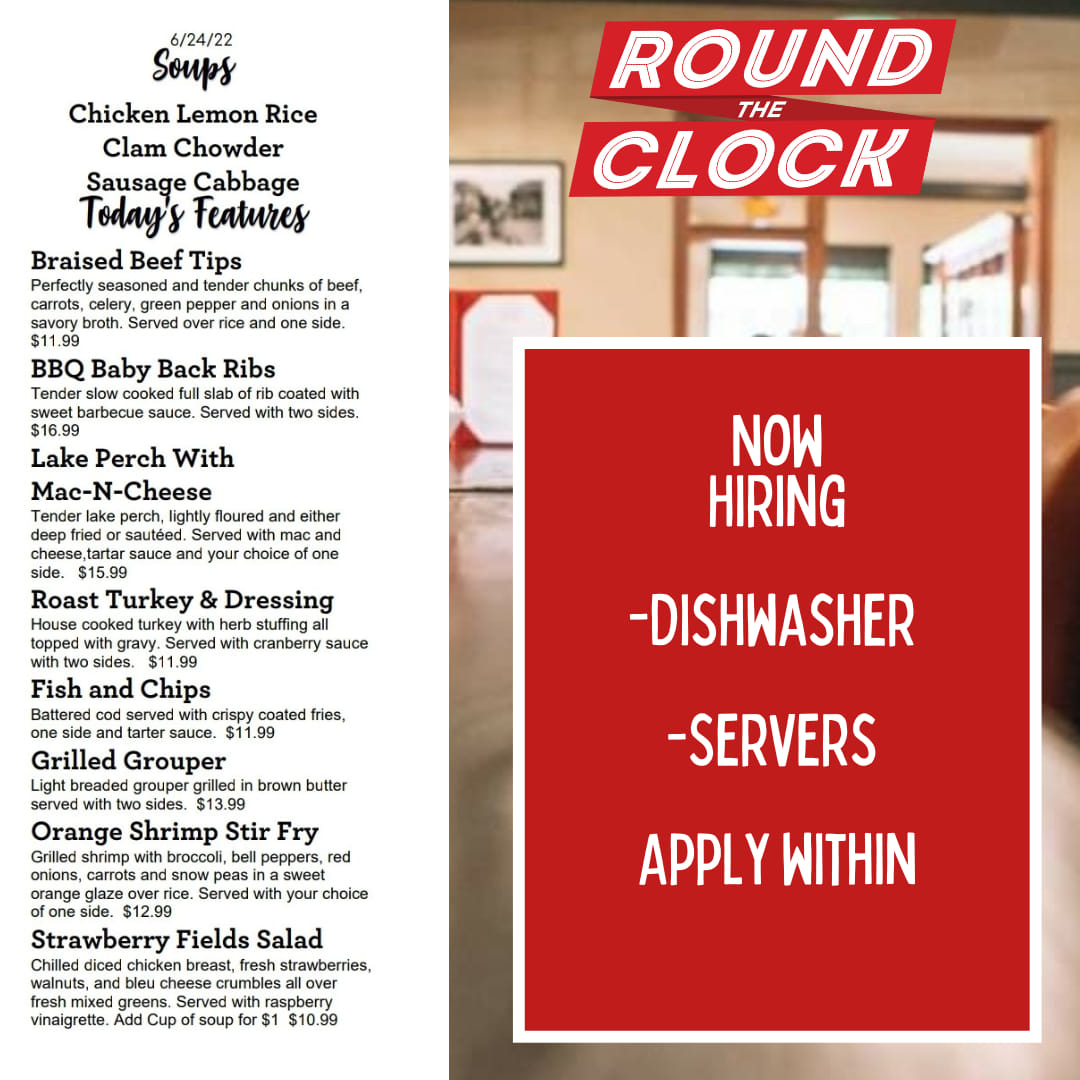 6/24/22
Soups

Chicken Lemon Rice
Clam Chowder
Sausage Cabbage

Today's Features

Braised Beef Tips
Perfectly seasoned and tender chunks of beef, carrots, celery, green pepper and onions in a savory broth. Served over rice and one side. $11.99

BBQ Baby Back Ribs
Tender slow cooked full slab of rib coated with sweet barbecue sauce. Served with two sides. $16.99

Lake Perch With Mac-N-Cheese
Tender lake perch, lightly floured and either deep fried or sautéed. Served with mac and cheese,tartar sauce and your choice of one side. $15.99

Roast Turkey & Dressing
House cooked turkey with herb stuffing all topped with gravy. Served with cranberry sauce with two sides. $11.99

Fish and Chips
Battered cod served with crispy coated fries, one side and tarter sauce. $11.99

Grilled Grouper
Light breaded grouper grilled in brown butter served with two sides. $13.99

Orange Shrimp Stir Fry
Grilled shrimp with broccoli, bell peppers, red onions, carrots and snow peas in a sweet orange glaze over rice. Served with your choice of one side. $12.99

Strawberry Fields Salad
Chilled diced chicken breast, fresh strawberries, walnuts, and bleu cheese crumbles all over fresh mixed greens. Served with raspberry vinaigrette. Add Cup of soup for $1 $10.99

ROUND THE CLOCK

NOW HIRING

-DISHWASHER

-SERVERS

APPLY WITHIN